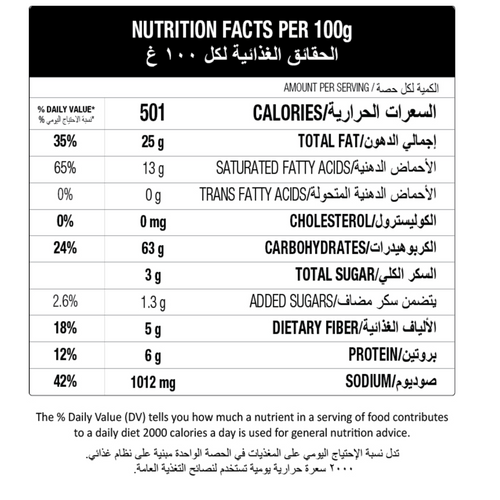 NUTRITION FACTS PER 100g
الحقائق الغذائية لكل ١٠٠ غ

AMOUNT PER SERVING / الكمية لكل حصة

| % DAILY VALUE* *نسبة الاحتياج اليومي % | 501 | CALORIES/السعرات الحرارية |
|---|---|---|
| 35% | 25 g | TOTAL FAT/إجمالي الدهون |
| 65% | 13 g | SATURATED FATTY ACIDS/الأحماض الدهنية |
| 0% | 0 g | TRANS FATTY ACIDS/الأحماض الدهنية المتحولة |
| 0% | 0 mg | CHOLESTEROL/الكوليسترول |
| 24% | 63 g | CARBOHYDRATES/الكربوهيدرات |
| | 3 g | TOTAL SUGAR/السكر الكلي |
| 2.6% | 1.3 g | ADDED SUGARS/يتضمن سكر مضاف |
| 18% | 5 g | DIETARY FIBER/الألياف الغذائية |
| 12% | 6 g | PROTEIN/بروتين |
| 42% | 1012 mg | SODIUM/صوديوم |

The % Daily Value (DV) tells you how much a nutrient in a serving of food contributes to a daily diet 2000 calories a day is used for general nutrition advice.

تدل نسبة الإحتياج اليومي على المغذيات في الحصة الواحدة مبنية على نظام غذائي. ٢٠٠٠ سعرة حرارية يومية تستخدم لنصائح التغذية العامة.